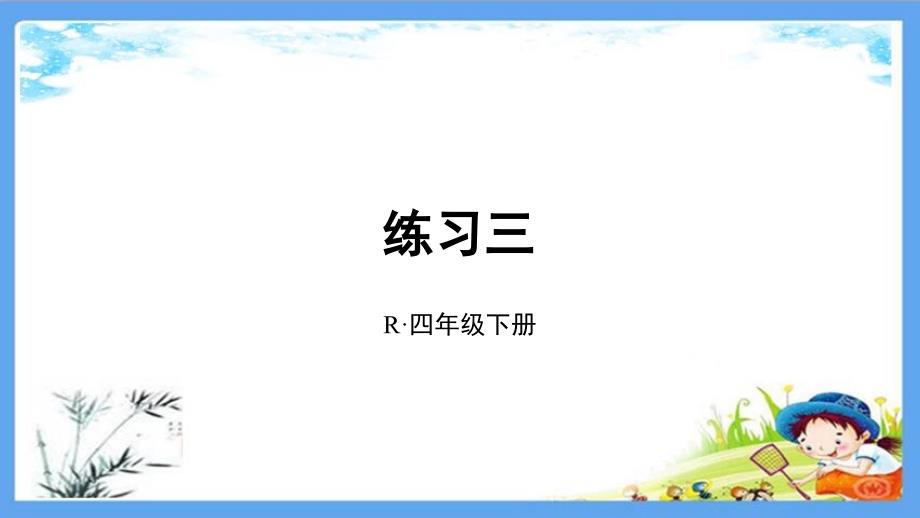 练习三

R·四年级下册